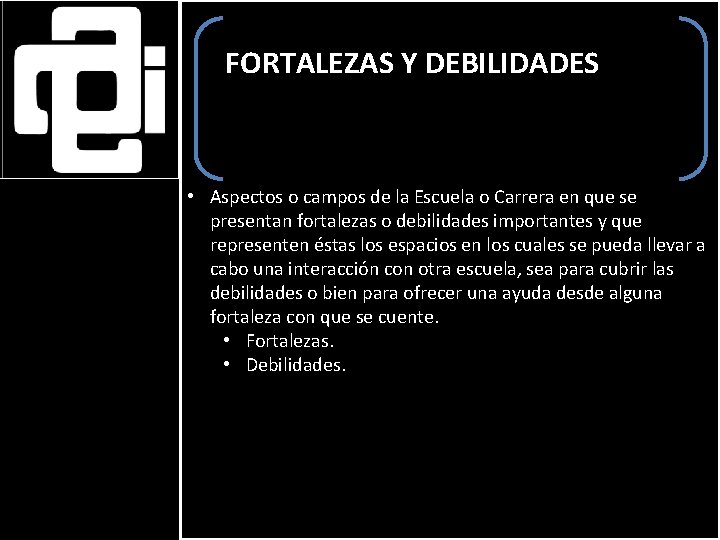 FORTALEZAS Y DEBILIDADES

• Aspectos o campos de la Escuela o Carrera en que se presentan fortalezas o debilidades importantes y que representen éstas los espacios en los cuales se pueda llevar a cabo una interacción con otra escuela, sea para cubrir las debilidades o bien para ofrecer una ayuda desde alguna fortaleza con que se cuente.
• Fortalezas.
• Debilidades.